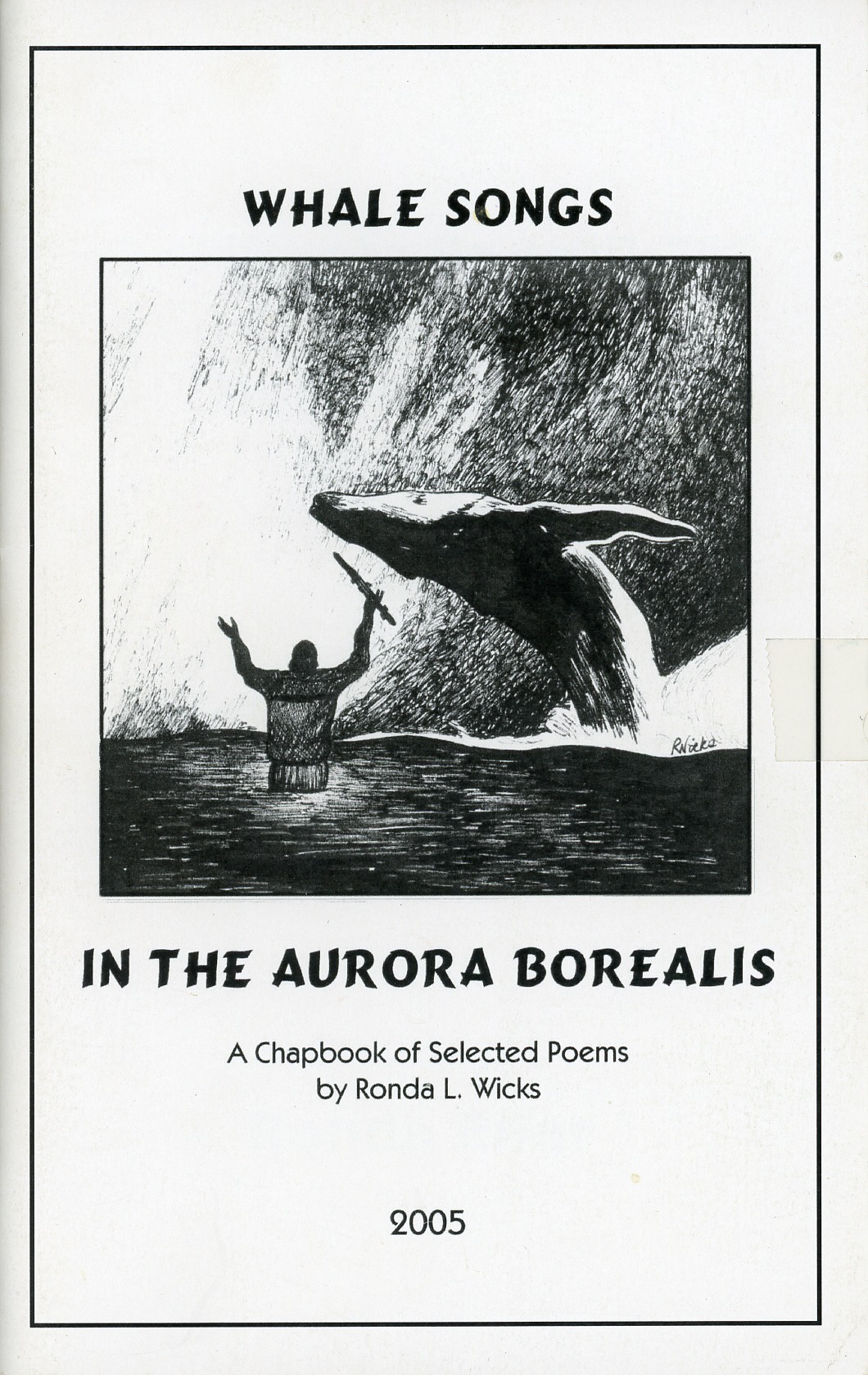 WHALE SONGS

RWicks

IN THE AURORA BOREALIS

A Chapbook of Selected Poems
by Ronda L. Wicks

2005